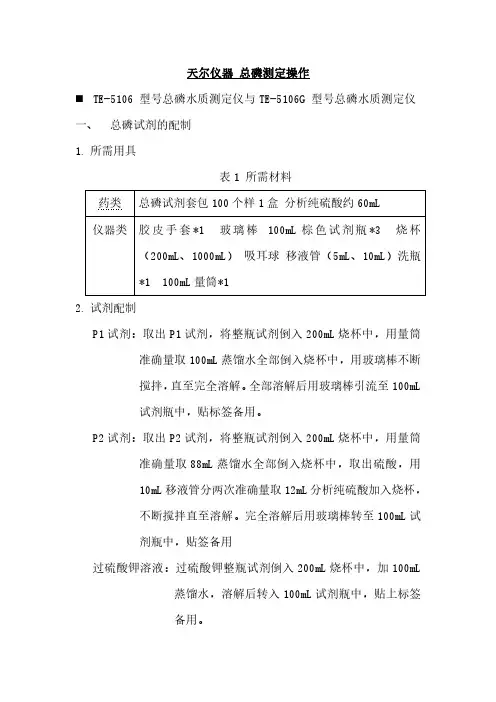 天尔仪器 总磷测定操作

■ TE-5106 型号总磷水质测定仪与 TE-5106G 型号总磷水质测定仪

一、 总磷试剂的配制

1. 所需用具

表 1 所需材料

| 药类 | 总磷试剂套包 100 个样 1 盒 分析纯硫酸约 60mL |
|---|---|
| 仪器类 | 胶皮手套*1 玻璃棒 100mL 棕色试剂瓶*3 烧杯（200mL、1000mL） 吸耳球 移液管（5mL、10mL）洗瓶*1 100mL 量筒*1 |

2. 试剂配制

P1 试剂：取出 P1 试剂，将整瓶试剂倒入 200mL 烧杯中，用量筒准确量取 100mL 蒸馏水全部倒入烧杯中，用玻璃棒不断搅拌，直至完全溶解。全部溶解后用玻璃棒引流至 100mL 试剂瓶中，贴标签备用。

P2 试剂：取出 P2 试剂，将整瓶试剂倒入 200mL 烧杯中，用量筒准确量取 88mL 蒸馏水全部倒入烧杯中，取出硫酸，用 10mL 移液管分两次准确量取 12mL 分析纯硫酸加入烧杯，不断搅拌直至溶解。完全溶解后用玻璃棒转至 100mL 试剂瓶中，贴签备用

过硫酸钾溶液：过硫酸钾整瓶试剂倒入 200mL 烧杯中，加 100mL 蒸馏水，溶解后转入 100mL 试剂瓶中，贴上标签备用。